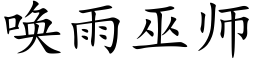 唤雨巫师